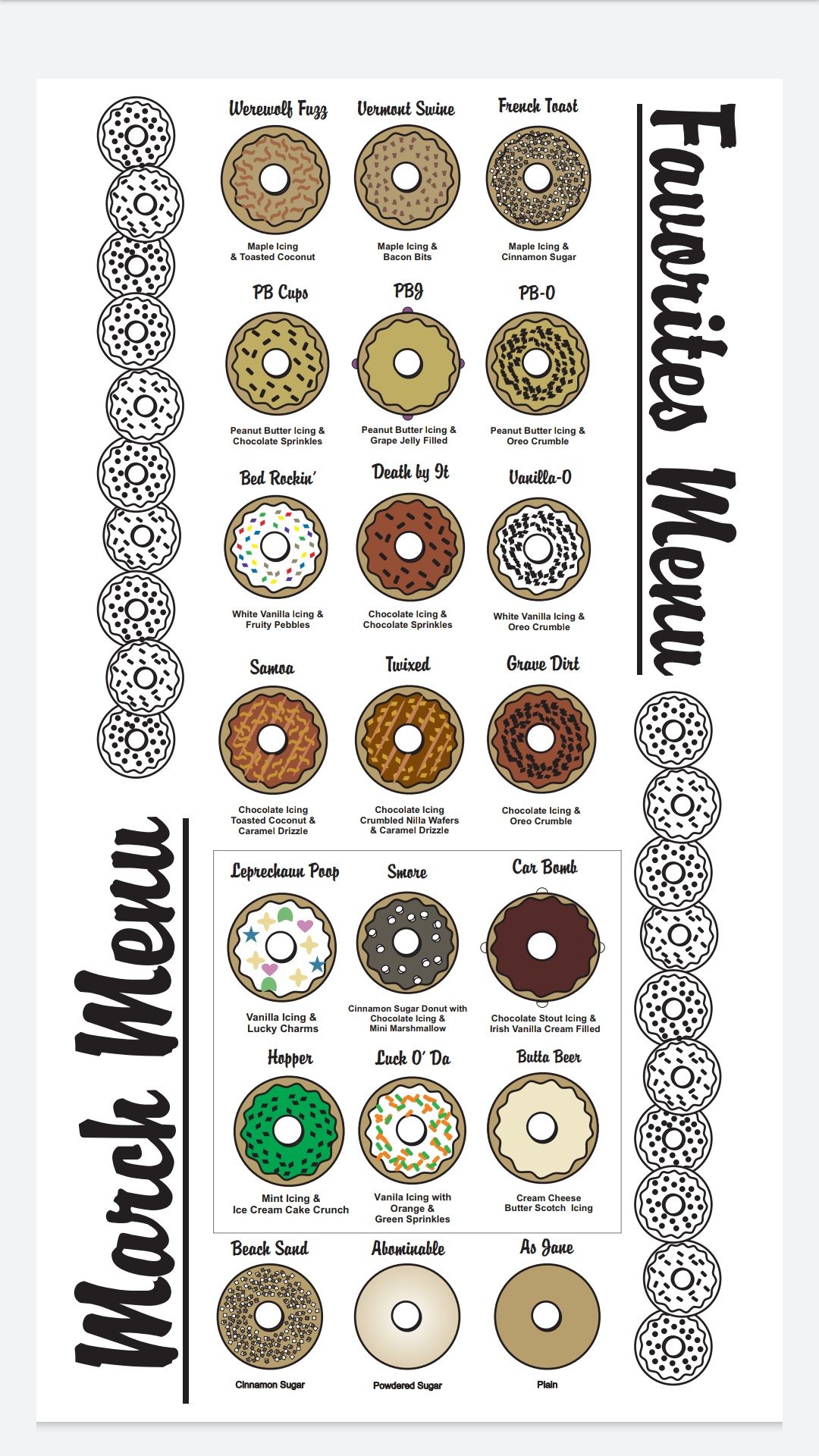 Favorites Menu

Werewolf Fuzz
Maple Icing
& Toasted Coconut

Vermont Swine
Maple Icing &
Bacon Bits

French Toast
Maple Icing &
Cinnamon Sugar

PB Cups
Peanut Butter Icing &
Chocolate Sprinkles

PBJ
Peanut Butter Icing &
Grape Jelly Filled

PB-O
Peanut Butter Icing &
Oreo Crumble

Bed Rockin'
White Vanilla Icing &
Fruity Pebbles

Death by It
Chocolate Icing &
Chocolate Sprinkles

Vanilla-O
White Vanilla Icing &
Oreo Crumble

Samoa
Chocolate Icing
Toasted Coconut &
Caramel Drizzle

Twixed
Chocolate Icing
Crumbled Nilla Wafers
& Caramel Drizzle

Grave Dirt
Chocolate Icing &
Oreo Crumble

March Menu

Leprechaun Poop
Vanilla Icing &
Lucky Charms

Smore
Cinnamon Sugar Donut with
Chocolate Icing &
Mini Marshmallow

Car Bomb
Chocolate Stout Icing &
Irish Vanilla Cream Filled

Hopper
Mint Icing &
Ice Cream Cake Crunch

Luck O' Da
Vanila Icing with
Orange &
Green Sprinkles

Butta Beer
Cream Cheese
Butter Scotch Icing

Beach Sand
Cinnamon Sugar

Abominable
Powdered Sugar

As Jane
Plain